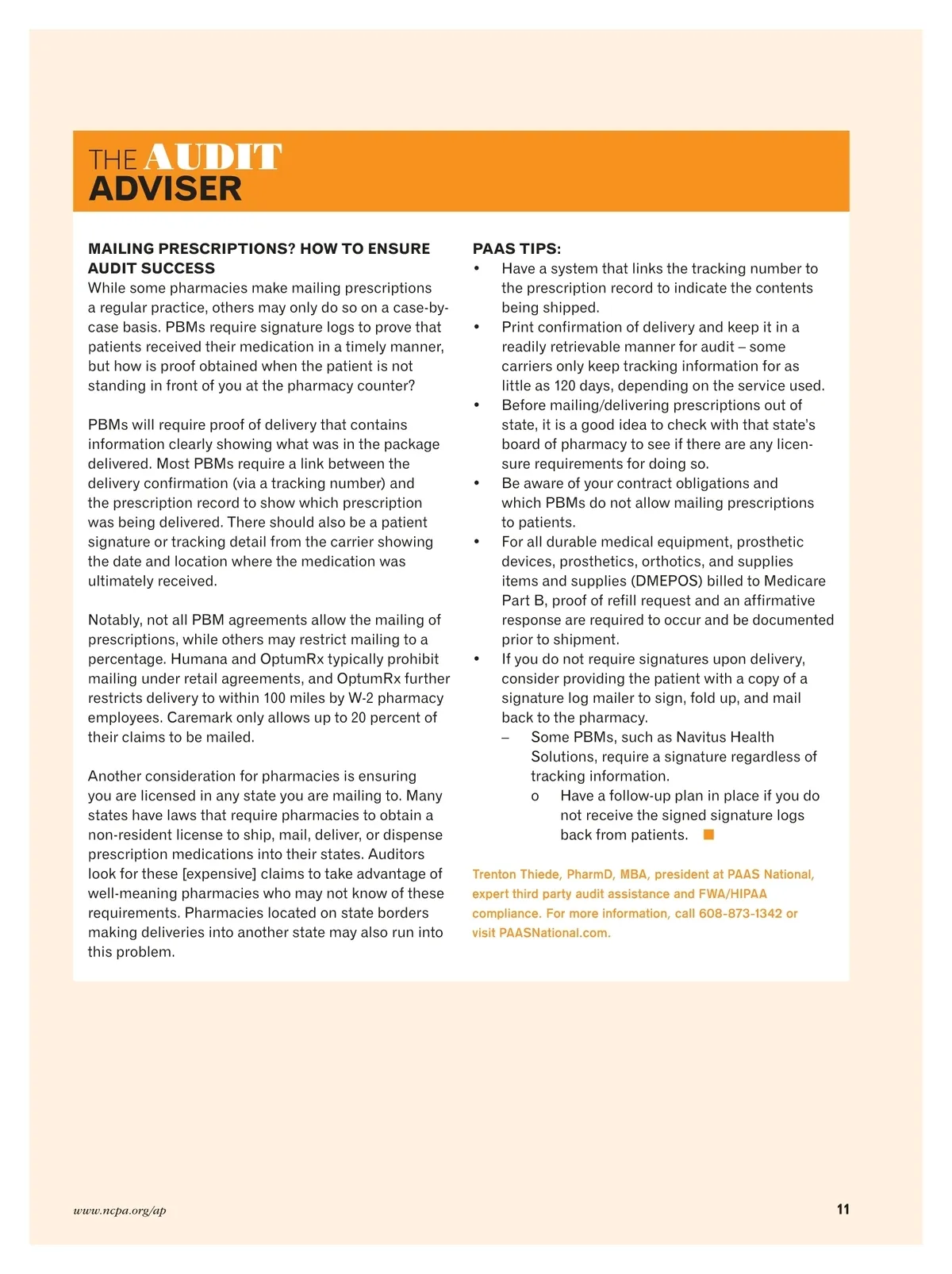 THE AUDIT ADVISER

MAILING PRESCRIPTIONS? HOW TO ENSURE AUDIT SUCCESS
While some pharmacies make mailing prescriptions a regular practice, others may only do so on a case-by-case basis. PBMs require signature logs to prove that patients received their medication in a timely manner, but how is proof obtained when the patient is not standing in front of you at the pharmacy counter?

PBMs will require proof of delivery that contains information clearly showing what was in the package delivered. Most PBMs require a link between the delivery confirmation (via a tracking number) and the prescription record to show which prescription was being delivered. There should also be a patient signature or tracking detail from the carrier showing the date and location where the medication was ultimately received.

Notably, not all PBM agreements allow the mailing of prescriptions, while others may restrict mailing to a percentage. Humana and OptumRx typically prohibit mailing under retail agreements, and OptumRx further restricts delivery to within 100 miles by W-2 pharmacy employees. Caremark only allows up to 20 percent of their claims to be mailed.

Another consideration for pharmacies is ensuring you are licensed in any state you are mailing to. Many states have laws that require pharmacies to obtain a non-resident license to ship, mail, deliver, or dispense prescription medications into their states. Auditors look for these [expensive] claims to take advantage of well-meaning pharmacies who may not know of these requirements. Pharmacies located on state borders making deliveries into another state may also run into this problem.

PAAS TIPS:
• Have a system that links the tracking number to the prescription record to indicate the contents being shipped.
• Print confirmation of delivery and keep it in a readily retrievable manner for audit – some carriers only keep tracking information for as little as 120 days, depending on the service used.
• Before mailing/delivering prescriptions out of state, it is a good idea to check with that state's board of pharmacy to see if there are any licensure requirements for doing so.
• Be aware of your contract obligations and which PBMs do not allow mailing prescriptions to patients.
• For all durable medical equipment, prosthetic devices, prosthetics, orthotics, and supplies items and supplies (DMEPOS) billed to Medicare Part B, proof of refill request and an affirmative response are required to occur and be documented prior to shipment.
• If you do not require signatures upon delivery, consider providing the patient with a copy of a signature log mailer to sign, fold up, and mail back to the pharmacy.
– Some PBMs, such as Navitus Health Solutions, require a signature regardless of tracking information.
o Have a follow-up plan in place if you do not receive the signed signature logs back from patients.

Trenton Thiede, PharmD, MBA, president at PAAS National, expert third party audit assistance and FWA/HIPAA compliance. For more information, call 608-873-1342 or visit PAASNational.com.

www.ncpa.org/ap

11